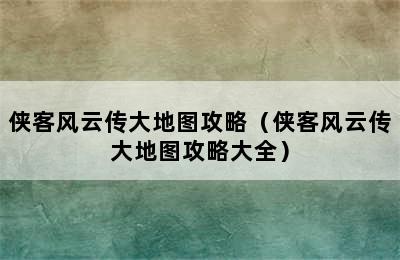 侠客风云传大地图攻略（侠客风云传大地图攻略大全）